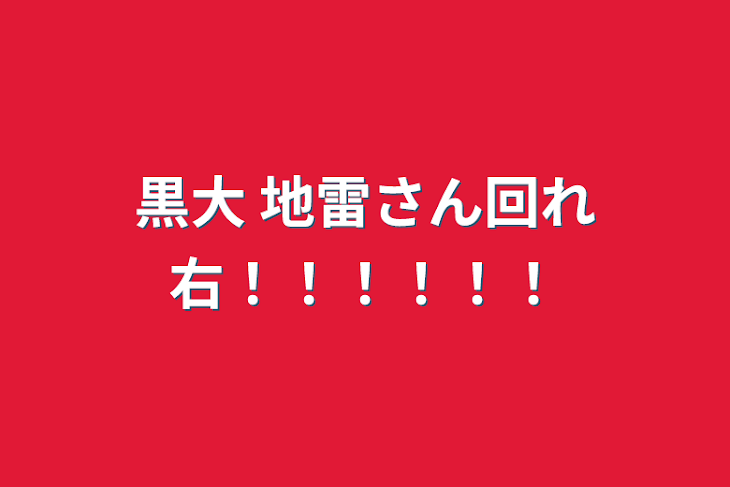 黒大 地雷さん回れ右！！！！！！